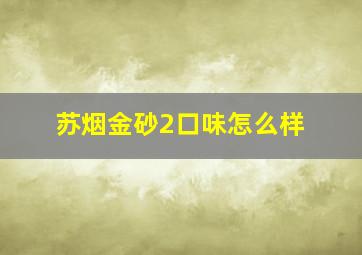 苏烟金砂2口味怎么样